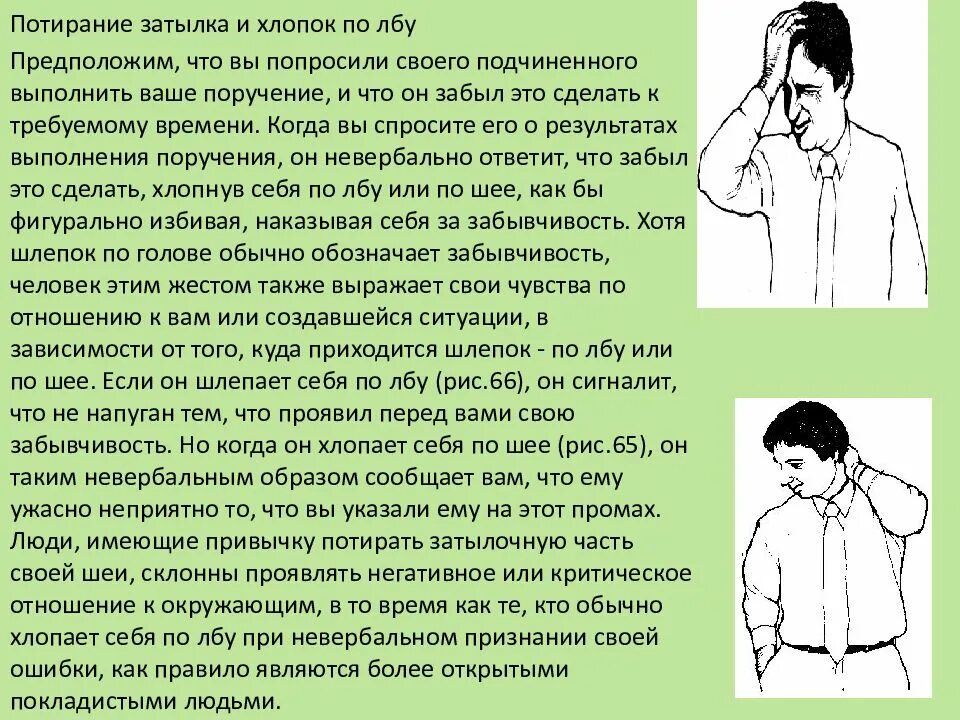 Потирание затылка и хлопок по лбу

Предположим, что вы попросили своего подчиненного выполнить ваше поручение, и что он забыл это сделать к требуемому времени. Когда вы спросите его о результатах выполнения поручения, он невербально ответит, что забыл это сделать, хлопнув себя по лбу или по шее, как бы фигурально избивая, наказывая себя за забывчивость. Хотя шлепок по голове обычно обозначает забывчивость, человек этим жестом также выражает свои чувства по отношению к вам или создавшейся ситуации, в зависимости от того, куда приходится шлепок - по лбу или по шее. Если он шлепает себя по лбу (рис.66), он сигналит, что не напуган тем, что проявил перед вами свою забывчивость. Но когда он хлопает себя по шее (рис.65), он таким невербальным образом сообщает вам, что ему ужасно неприятно то, что вы указали ему на этот промах. Люди, имеющие привычку потирать затылочную часть своей шеи, склонны проявлять негативное или критическое отношение к окружающим, в то время как те, кто обычно хлопает себя по лбу при невербальном признании своей ошибки, как правило являются более открытыми покладистыми людьми.